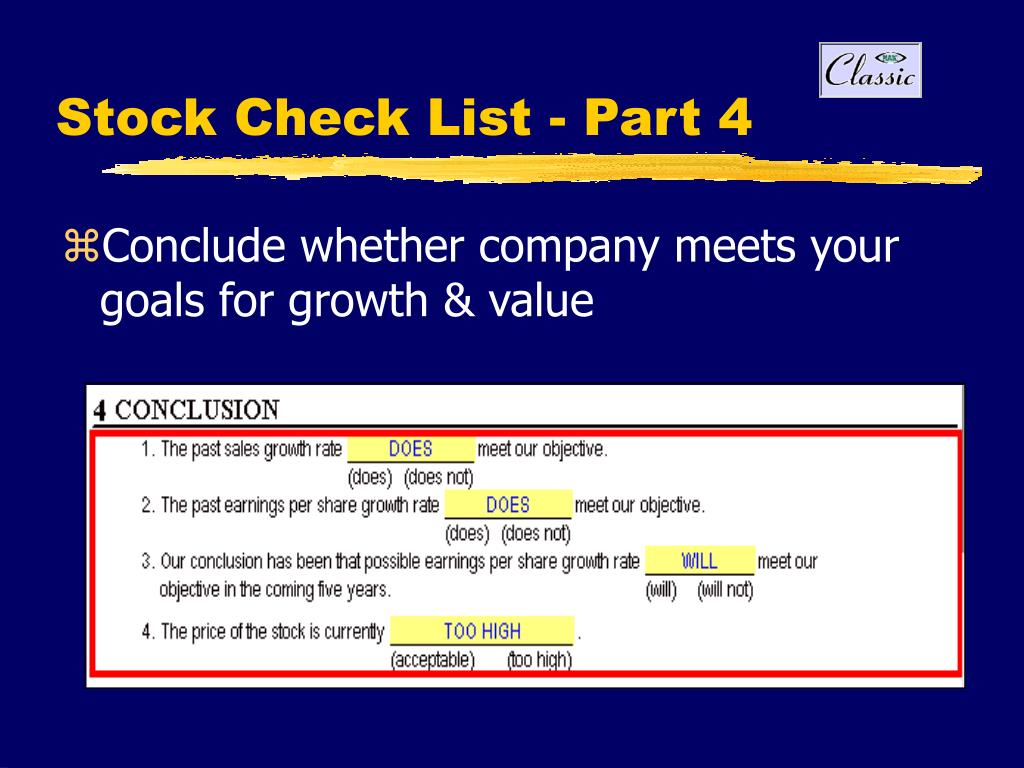 Classic

Stock Check List - Part 4

⌘Conclude whether company meets your goals for growth & value

4 CONCLUSION

1. The past sales growth rate DOES meet our objective.
(does) (does not)

2. The past earnings per share growth rate DOES meet our objective.
(does) (does not)

3. Our conclusion has been that possible earnings per share growth rate WILL meet our objective in the coming five years.
(will) (will not)

4. The price of the stock is currently TOO HIGH .
(acceptable) (too high)